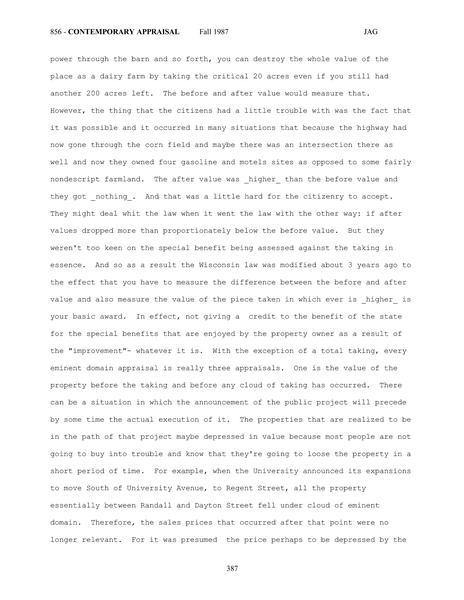 856 - CONTEMPORARY APPRAISAL Fall 1987 JAG

power through the barn and so forth, you can destroy the whole value of the place as a dairy farm by taking the critical 20 acres even if you still had another 200 acres left. The before and after value would measure that. However, the thing that the citizens had a little trouble with was the fact that it was possible and it occurred in many situations that because the highway had now gone through the corn field and maybe there was an intersection there as well and now they owned four gasoline and motels sites as opposed to some fairly nondescript farmland. The after value was _higher_ than the before value and they got _nothing_. And that was a little hard for the citizenry to accept. They might deal whit the law when it went the law with the other way: if after values dropped more than proportionately below the before value. But they weren't too keen on the special benefit being assessed against the taking in essence. And so as a result the Wisconsin law was modified about 3 years ago to the effect that you have to measure the difference between the before and after value and also measure the value of the piece taken in which ever is _higher_ is your basic award. In effect, not giving a credit to the benefit of the state for the special benefits that are enjoyed by the property owner as a result of the "improvement"- whatever it is. With the exception of a total taking, every eminent domain appraisal is really three appraisals. One is the value of the property before the taking and before any cloud of taking has occurred. There can be a situation in which the announcement of the public project will precede by some time the actual execution of it. The properties that are realized to be in the path of that project maybe depressed in value because most people are not going to buy into trouble and know that they're going to loose the property in a short period of time. For example, when the University announced its expansions to move South of University Avenue, to Regent Street, all the property essentially between Randall and Dayton Street fell under cloud of eminent domain. Therefore, the sales prices that occurred after that point were no longer relevant. For it was presumed the price perhaps to be depressed by the

387